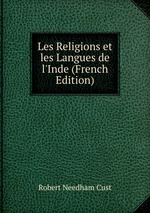 Les Religions et les Langues de l'Inde (French Edition)

Robert Needham Cust